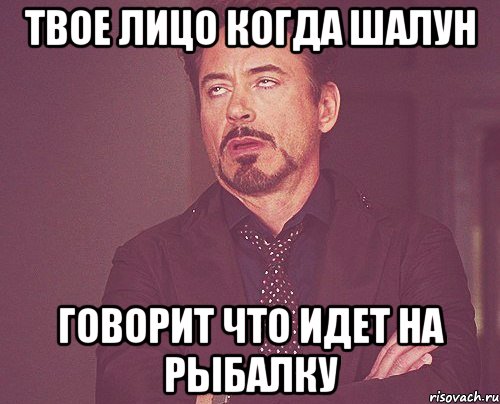 ТВОЕ ЛИЦО КОГДА ШАЛУН

ГОВОРИТ ЧТО ИДЕТ НА РЫБАЛКУ

risovach.ru